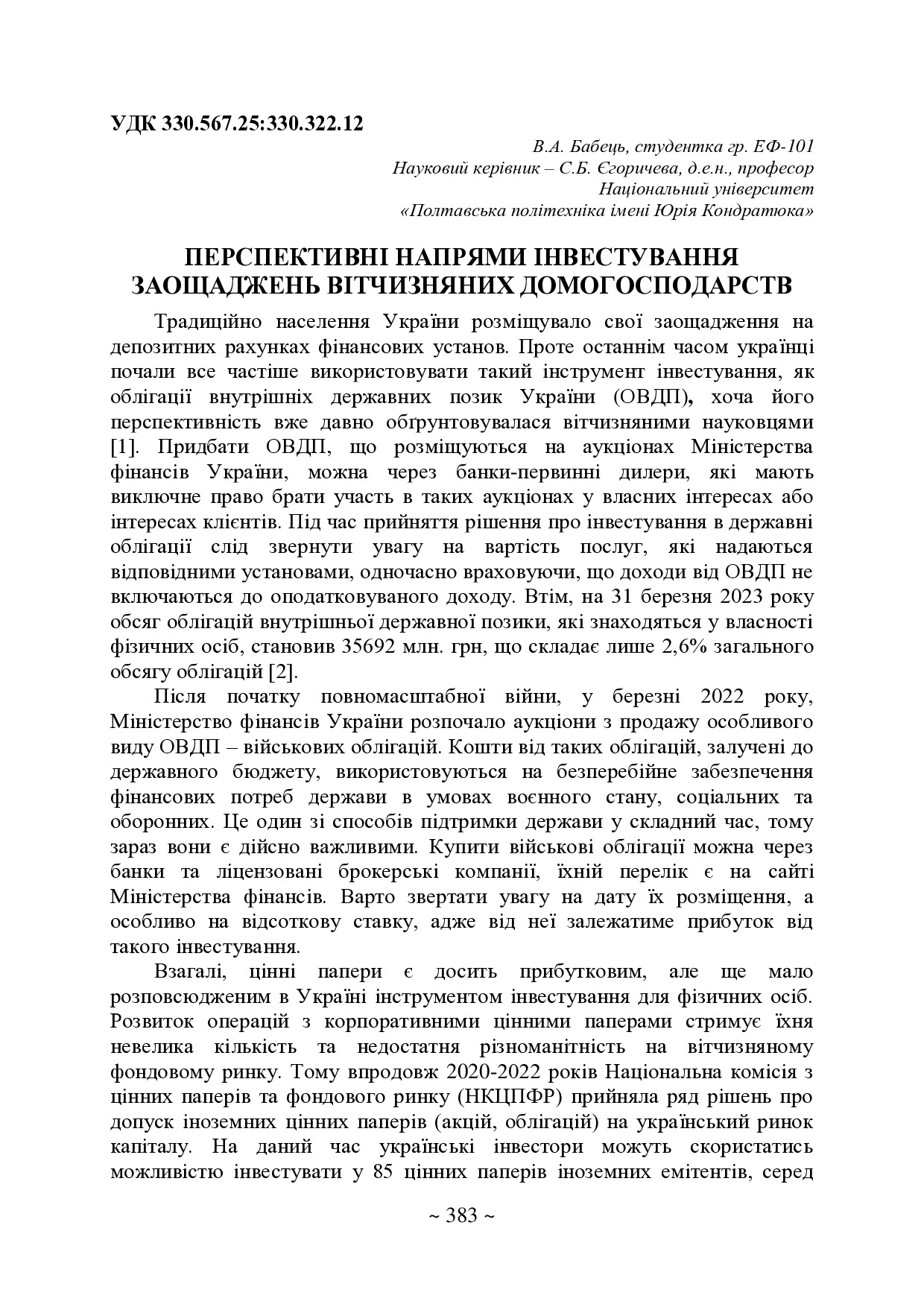 УДК 330.567.25:330.322.12

В.А. Бабець, студентка гр. ЕФ-101
Науковий керівник – С.Б. Єгоричева, д.е.н., професор
Національний університет
«Полтавська політехніка імені Юрія Кондратюка»

ПЕРСПЕКТИВНІ НАПРЯМИ ІНВЕСТУВАННЯ ЗАОЩАДЖЕНЬ ВІТЧИЗНЯНИХ ДОМОГОСПОДАРСТВ

Традиційно населення України розміщувало свої заощадження на депозитних рахунках фінансових установ. Проте останнім часом українці почали все частіше використовувати такий інструмент інвестування, як облігації внутрішніх державних позик України (ОВДП), хоча його перспективність вже давно обґрунтовувалася вітчизняними науковцями [1]. Придбати ОВДП, що розміщуються на аукціонах Міністерства фінансів України, можна через банки-первинні дилери, які мають виключне право брати участь в таких аукціонах у власних інтересах або інтересах клієнтів. Під час прийняття рішення про інвестування в державні облігації слід звернути увагу на вартість послуг, які надаються відповідними установами, одночасно враховуючи, що доходи від ОВДП не включаються до оподатковуваного доходу. Втім, на 31 березня 2023 року обсяг облігацій внутрішньої державної позики, які знаходяться у власності фізичних осіб, становив 35692 млн. грн, що складає лише 2,6% загального обсягу облігацій [2].

Після початку повномасштабної війни, у березні 2022 року, Міністерство фінансів України розпочало аукціони з продажу особливого виду ОВДП – військових облігацій. Кошти від таких облігацій, залучені до державного бюджету, використовуються на безперебійне забезпечення фінансових потреб держави в умовах воєнного стану, соціальних та оборонних. Це один зі способів підтримки держави у складний час, тому зараз вони є дійсно важливими. Купити військові облігації можна через банки та ліцензовані брокерські компанії, їхній перелік є на сайті Міністерства фінансів. Варто звертати увагу на дату їх розміщення, а особливо на відсоткову ставку, адже від неї залежатиме прибуток від такого інвестування.

Взагалі, цінні папери є досить прибутковим, але ще мало розповсюдженим в Україні інструментом інвестування для фізичних осіб. Розвиток операцій з корпоративними цінними паперами стримує їхня невелика кількість та недостатня різноманітність на вітчизняному фондовому ринку. Тому впродовж 2020-2022 років Національна комісія з цінних паперів та фондового ринку (НКЦПФР) прийняла ряд рішень про допуск іноземних цінних паперів (акцій, облігацій) на український ринок капіталу. На даний час українські інвестори можуть скористатись можливістю інвестувати у 85 цінних паперів іноземних емітентів, серед

~ 383 ~